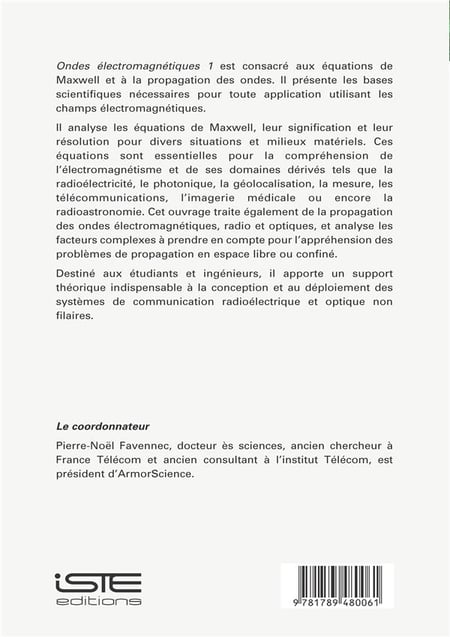 Ondes électromagnétiques 1 est consacré aux équations de Maxwell et à la propagation des ondes. Il présente les bases scientifiques nécessaires pour toute application utilisant les champs électromagnétiques.

Il analyse les équations de Maxwell, leur signification et leur résolution pour divers situations et milieux matériels. Ces équations sont essentielles pour la compréhension de l'électromagnétisme et de ses domaines dérivés tels que la radioélectricité, le photonique, la géolocalisation, la mesure, les télécommunications, l'imagerie médicale ou encore la radioastronomie. Cet ouvrage traite également de la propagation des ondes électromagnétiques, radio et optiques, et analyse les facteurs complexes à prendre en compte pour l'appréhension des problèmes de propagation en espace libre ou confiné.

Destiné aux étudiants et ingénieurs, il apporte un support théorique indispensable à la conception et au déploiement des systèmes de communication radioélectrique et optique non filaires.

Le coordonnateur

Pierre-Noël Favennec, docteur ès sciences, ancien chercheur à France Télécom et ancien consultant à l'institut Télécom, est président d'ArmorScience.

iSTE editions

9 781789 480061